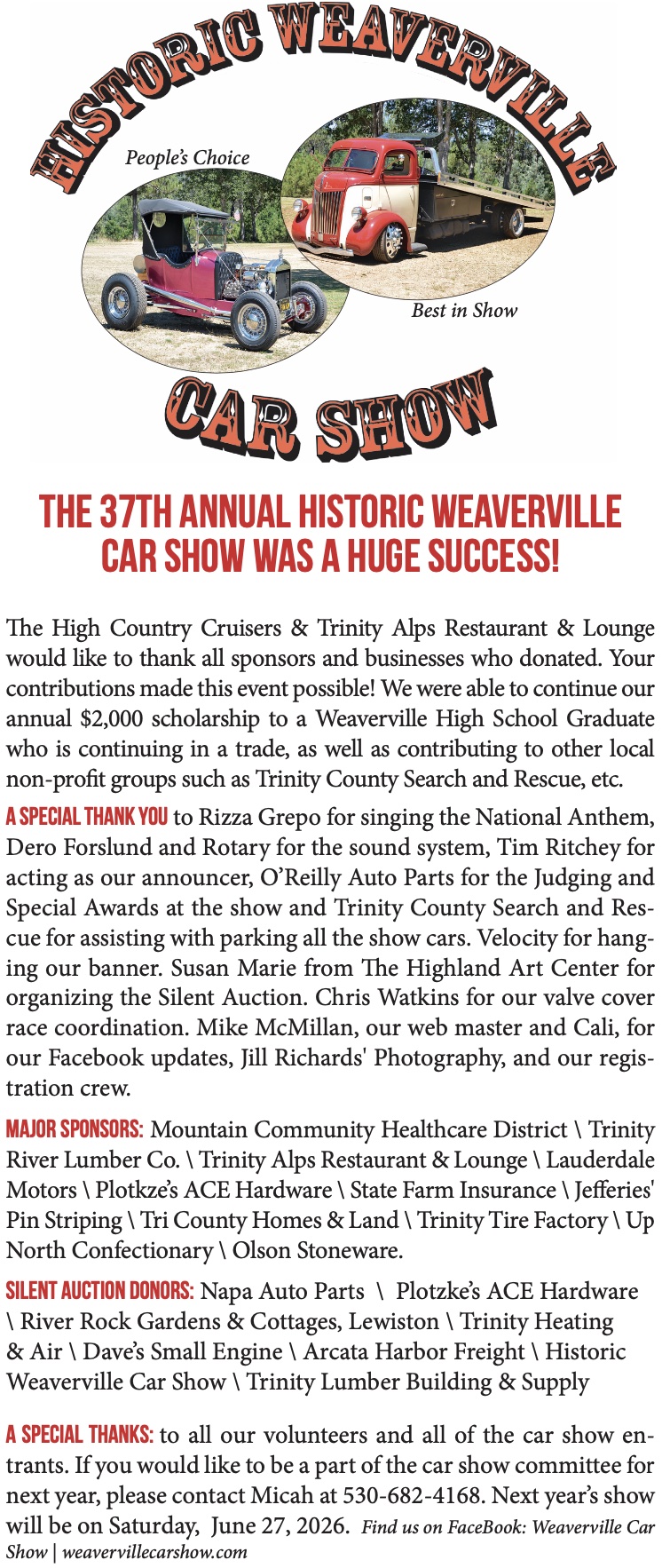 HISTORIC WEAVERVILLE

People's Choice

Best in Show

CAR SHOW

THE 37TH ANNUAL HISTORIC WEAVERVILLE CAR SHOW WAS A HUGE SUCCESS!

The High Country Cruisers & Trinity Alps Restaurant & Lounge would like to thank all sponsors and businesses who donated. Your contributions made this event possible! We were able to continue our annual $2,000 scholarship to a Weaverville High School Graduate who is continuing in a trade, as well as contributing to other local non-profit groups such as Trinity County Search and Rescue, etc.

A SPECIAL THANK YOU to Rizza Grepo for singing the National Anthem, Dero Forslund and Rotary for the sound system, Tim Ritchey for acting as our announcer, O'Reilly Auto Parts for the Judging and Special Awards at the show and Trinity County Search and Rescue for assisting with parking all the show cars. Velocity for hanging our banner. Susan Marie from The Highland Art Center for organizing the Silent Auction. Chris Watkins for our valve cover race coordination. Mike McMillan, our web master and Cali, for our Facebook updates, Jill Richards' Photography, and our registration crew.

MAJOR SPONSORS: Mountain Community Healthcare District \ Trinity River Lumber Co. \ Trinity Alps Restaurant & Lounge \ Lauderdale Motors \ Plotkze's ACE Hardware \ State Farm Insurance \ Jefferies' Pin Striping \ Tri County Homes & Land \ Trinity Tire Factory \ Up North Confectionary \ Olson Stoneware.

SILENT AUCTION DONORS: Napa Auto Parts \ Plotzke's ACE Hardware \ River Rock Gardens & Cottages, Lewiston \ Trinity Heating & Air \ Dave's Small Engine \ Arcata Harbor Freight \ Historic Weaverville Car Show \ Trinity Lumber Building & Supply

A SPECIAL THANKS: to all our volunteers and all of the car show entrants. If you would like to be a part of the car show committee for next year, please contact Micah at 530-682-4168. Next year's show will be on Saturday, June 27, 2026. Find us on FaceBook: Weaverville Car Show | weavervillecarshow.com